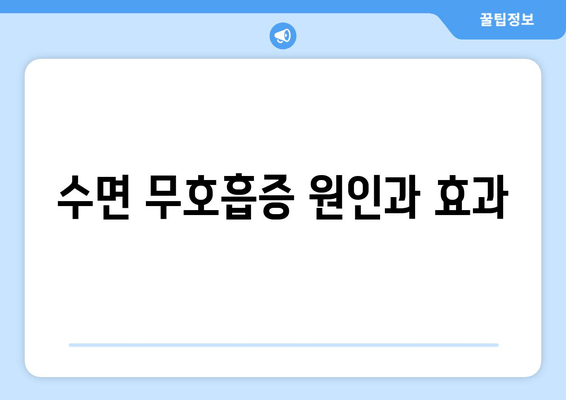 꿀팁정보

수면 무호흡증 원인과 효과